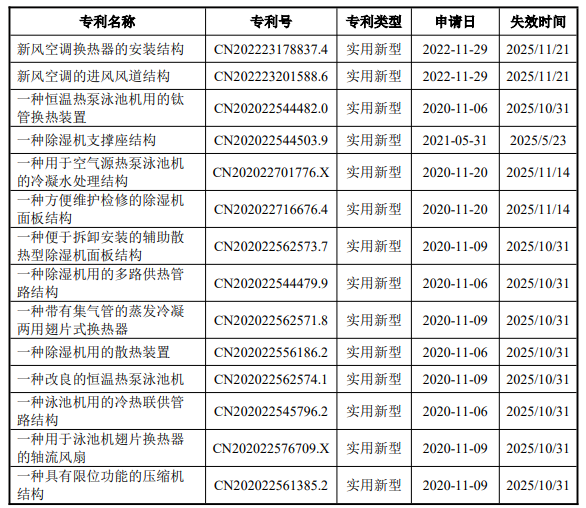 | 专利名称 | 专利号 | 专利类型 | 申请日 | 失效时间 |
|---|---|---|---|---|
| 新风空调换热器的安装结构 | CN202223178837.4 | 实用新型 | 2022-11-29 | 2025/11/21 |
| 新风空调的进风风道结构 | CN202223201588.6 | 实用新型 | 2022-11-29 | 2025/11/21 |
| 一种恒温热泵泳池机用的钛管换热装置 | CN202022544482.0 | 实用新型 | 2020-11-06 | 2025/10/31 |
| 一种除湿机支撑座结构 | CN202022544503.9 | 实用新型 | 2021-05-31 | 2025/5/23 |
| 一种用于空气源热泵泳池机的冷凝水处理结构 | CN202022701776.X | 实用新型 | 2020-11-20 | 2025/11/14 |
| 一种方便维护检修的除湿机面板结构 | CN202022716676.4 | 实用新型 | 2020-11-20 | 2025/11/14 |
| 一种便于拆卸安装的辅助散热型除湿机面板结构 | CN202022562573.7 | 实用新型 | 2020-11-09 | 2025/10/31 |
| 一种除湿机用的多路供热管路结构 | CN202022544479.9 | 实用新型 | 2020-11-06 | 2025/10/31 |
| 一种带有集气管的蒸发冷凝两用翅片式换热器 | CN202022562571.8 | 实用新型 | 2020-11-09 | 2025/10/31 |
| 一种除湿机用的散热装置 | CN202022556186.2 | 实用新型 | 2020-11-06 | 2025/10/31 |
| 一种改良的恒温热泵泳池机 | CN202022562574.1 | 实用新型 | 2020-11-09 | 2025/10/31 |
| 一种泳池机用的冷热联供管路结构 | CN202022545796.2 | 实用新型 | 2020-11-06 | 2025/10/31 |
| 一种用于泳池机翅片换热器的轴流风扇 | CN202022576709.X | 实用新型 | 2020-11-09 | 2025/10/31 |
| 一种具有限位功能的压缩机结构 | CN202022561385.2 | 实用新型 | 2020-11-09 | 2025/10/31 |